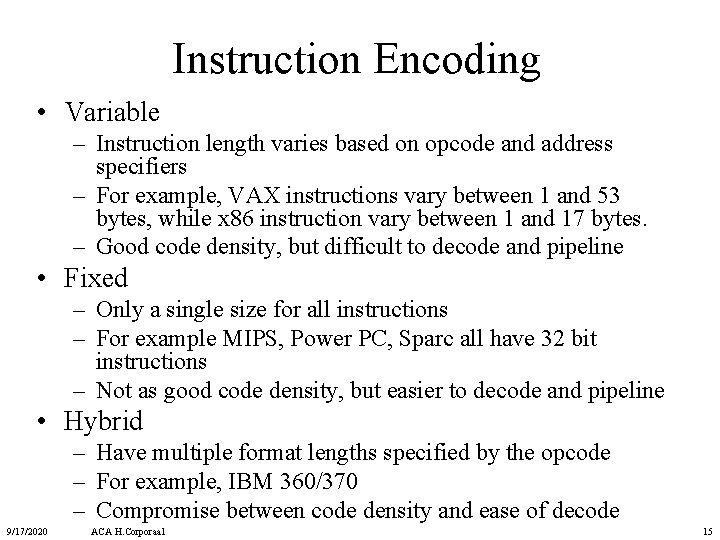 Instruction Encoding

• Variable
– Instruction length varies based on opcode and address specifiers
– For example, VAX instructions vary between 1 and 53 bytes, while x86 instruction vary between 1 and 17 bytes.
– Good code density, but difficult to decode and pipeline

• Fixed
– Only a single size for all instructions
– For example MIPS, Power PC, Sparc all have 32 bit instructions
– Not as good code density, but easier to decode and pipeline

• Hybrid
– Have multiple format lengths specified by the opcode
– For example, IBM 360/370
– Compromise between code density and ease of decode

9/17/2020 ACA H.Corporaal 15